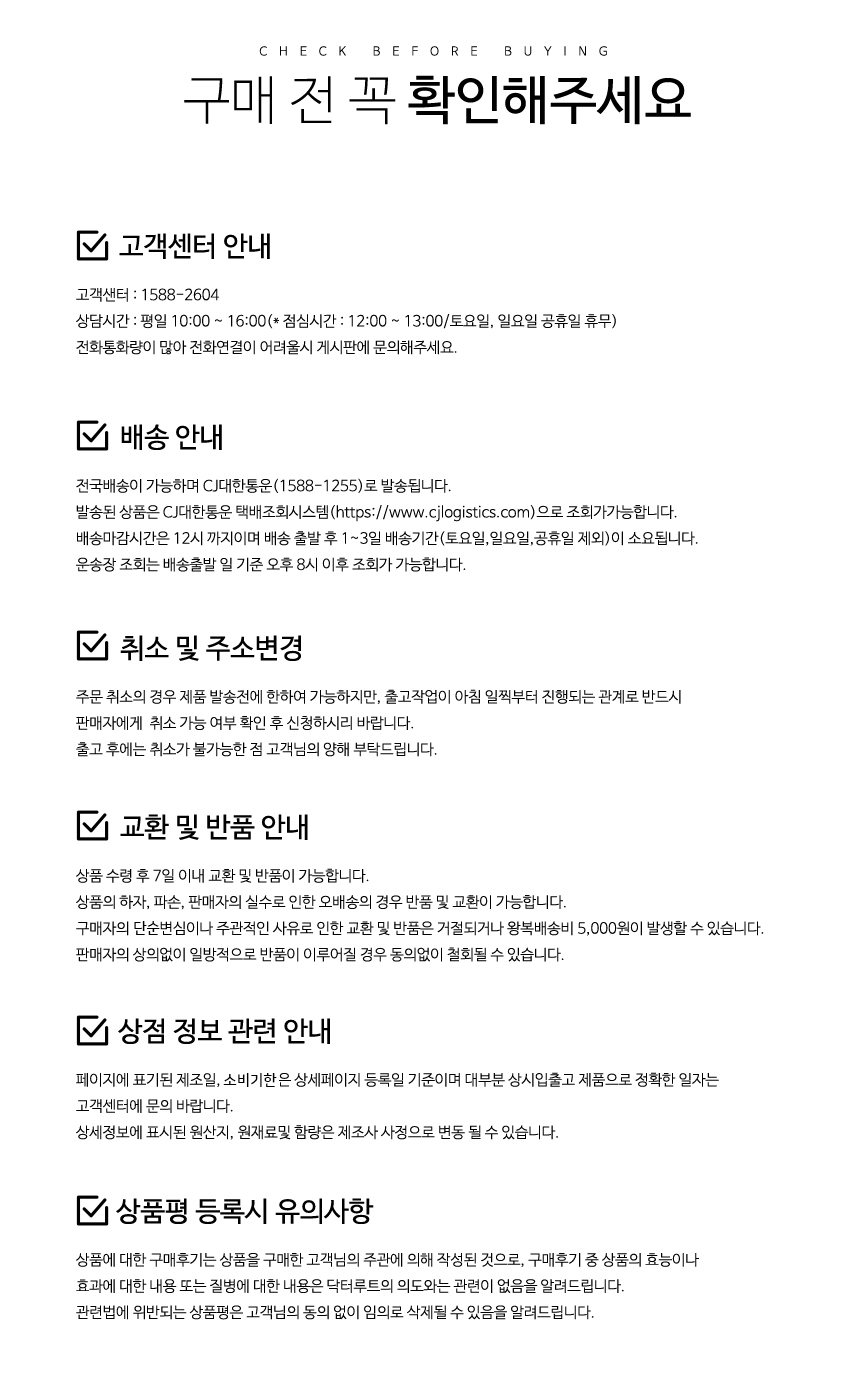 CHECK BEFORE BUYING

구매 전 꼭 확인해주세요

고객센터 안내

고객샌터 : 1588-2604
상담시간 : 평일 10:00 ~ 16:00(* 점심시간 : 12:00 ~ 13:00/토요일, 일요일 공휴일 휴무)
전화통화량이 많아 전화연결이 어려울시 게시판에 문의해주세요.

배송 안내

전국배송이 가능하며 CJ대한통운(1588-1255)로 발송됩니다.
발송된 상품은 CJ대한통운 택배조회시스템(https://www.cjlogistics.com)으로 조회가가능합니다.
배송마감시간은 12시 까지이며 배송 출발 후 1~3일 배송기간(토요일,일요일,공휴일 제외)이 소요됩니다.
운송장 조회는 배송출발 일 기준 오후 8시 이후 조회가 가능합니다.

취소 및 주소변경

주문 취소의 경우 제품 발송전에 한하여 가능하지만, 출고작업이 아침 일찍부터 진행되는 관계로 반드시 판매자에게 취소 가능 여부 확인 후 신청하시리 바랍니다.
출고 후에는 취소가 불가능한 점 고객님의 양해 부탁드립니다.

교환 및 반품 안내

상품 수령 후 7일 이내 교환 및 반품이 가능합니다.
상품의 하자, 파손, 판매자의 실수로 인한 오배송의 경우 반품 및 교환이 가능합니다.
구매자의 단순변심이나 주관적인 사유로 인한 교환 및 반품은 거절되거나 왕복배송비 5,000원이 발생할 수 있습니다.
판매자의 상의없이 일방적으로 반품이 이루어질 경우 동의없이 철회될 수 있습니다.

상점 정보 관련 안내

페이지에 표기된 제조일, 소비기한은 상세페이지 등록일 기준이며 대부분 상시입출고 제품으로 정확한 일자는 고객센터에 문의 바랍니다.
상세정보에 표시된 원산지, 원재료및 함량은 제조사 사정으로 변동 될 수 있습니다.

상품평 등록시 유의사항

상품에 대한 구매후기는 상품을 구매한 고객님의 주관에 의해 작성된 것으로, 구매후기 중 상품의 효능이나 효과에 대한 내용 또는 질병에 대한 내용은 닥터루트의 의도와는 관련이 없음을 알려드립니다.
관련법에 위반되는 상품평은 고객님의 동의 없이 임의로 삭제될 수 있음을 알려드립니다.